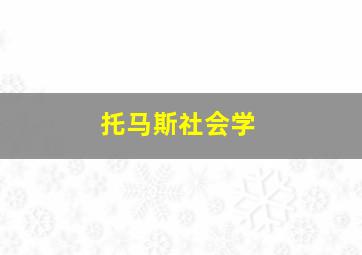 托马斯社会学